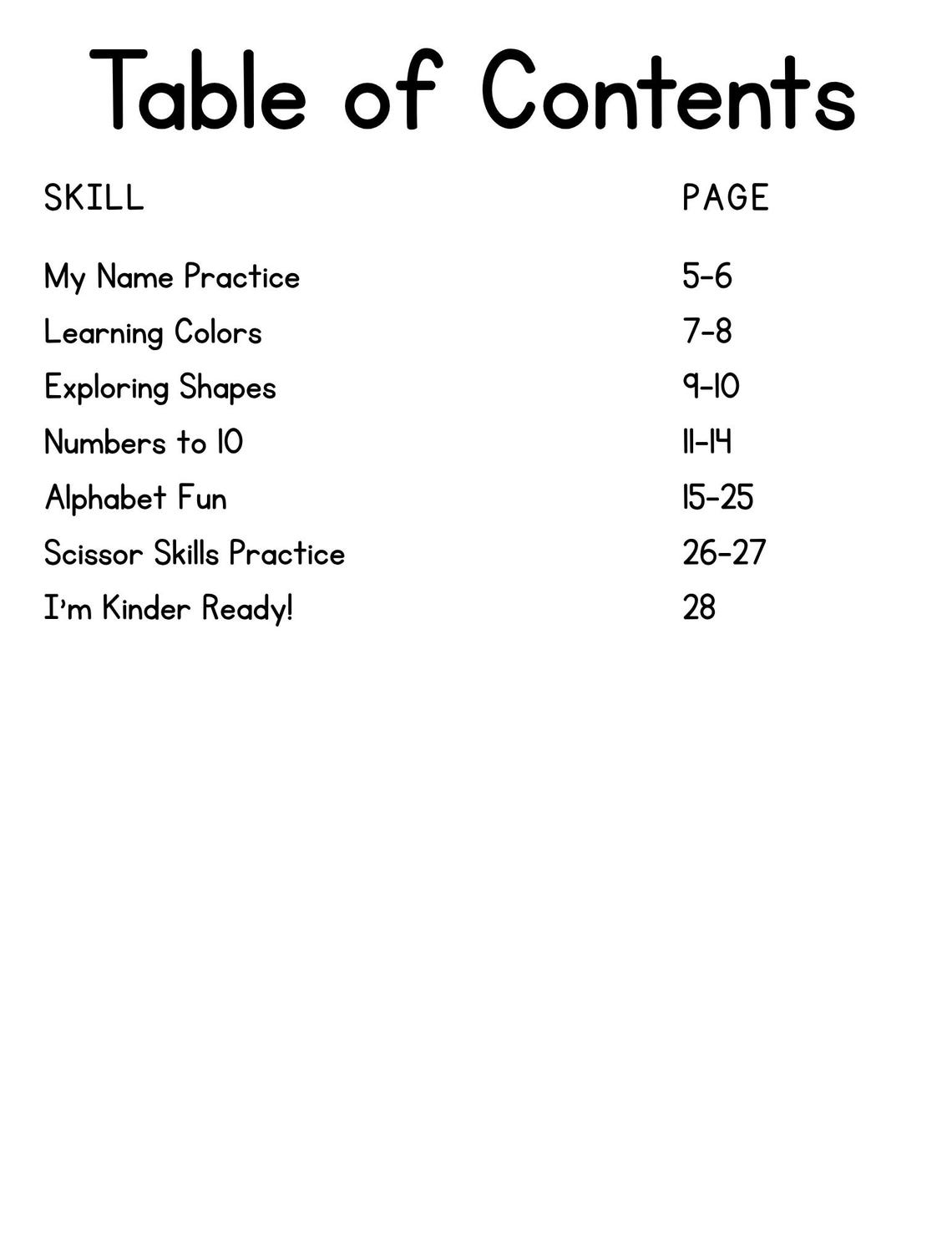 Table of Contents

| SKILL | PAGE |
|---|---|
| My Name Practice | 5-6 |
| Learning Colors | 7-8 |
| Exploring Shapes | 9-10 |
| Numbers to 10 | 11-14 |
| Alphabet Fun | 15-25 |
| Scissor Skills Practice | 26-27 |
| I'm Kinder Ready! | 28 |